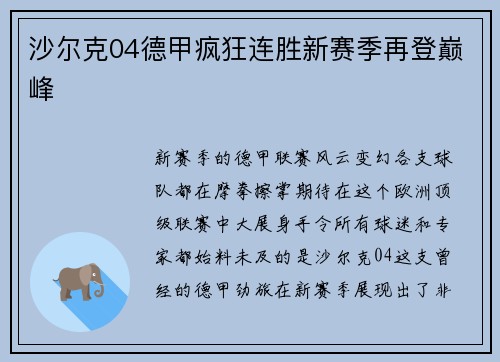 沙尔克04德甲疯狂连胜新赛季再登巅峰

新赛季的德甲联赛风云变幻各支球队都在摩拳擦掌期待在这个欧洲顶级联赛中大展身手令所有球迷和专家都始料未及的是沙尔克04这支曾经的德甲劲旅在新赛季展现出了非